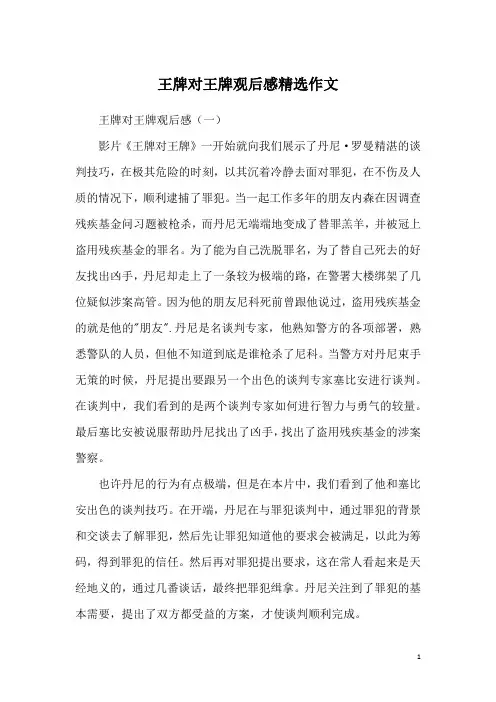 王牌对王牌观后感精选作文

王牌对王牌观后感（一）

影片《王牌对王牌》一开始就向我们展示了丹尼·罗曼精湛的谈判技巧，在极其危险的时刻，以其沉着冷静去面对罪犯，在不伤及人质的情况下，顺利逮捕了罪犯。当一起工作多年的朋友内森在因调查残疾基金问习题被枪杀，而丹尼无端端地变成了替罪羔羊，并被冠上盗用残疾基金的罪名。为了能为自己洗脱罪名，为了替自己死去的好友找出凶手，丹尼却走上了一条较为极端的路，在警署大楼绑架了几位疑似涉案高管。因为他的朋友尼科死前曾跟他说过，盗用残疾基金的就是他的"朋友".丹尼是名谈判专家，他熟知警方的各项部署，熟悉警队的人员，但他不知道到底是谁枪杀了尼科。当警方对丹尼束手无策的时候，丹尼提出要跟另一个出色的谈判专家塞比安进行谈判。在谈判中，我们看到的是两个谈判专家如何进行智力与勇气的较量。最后塞比安被说服帮助丹尼找出了凶手，找出了盗用残疾基金的涉案警察。

也许丹尼的行为有点极端，但是在本片中，我们看到了他和塞比安出色的谈判技巧。在开端，丹尼在与罪犯谈判中，通过罪犯的背景和交谈去了解罪犯，然后先让罪犯知道他的要求会被满足，以此为筹码，得到罪犯的信任。然后再对罪犯提出要求，这在常人看起来是天经地义的，通过几番谈话，最终把罪犯缉拿。丹尼关注到了罪犯的基本需要，提出了双方都受益的方案，才使谈判顺利完成。

1